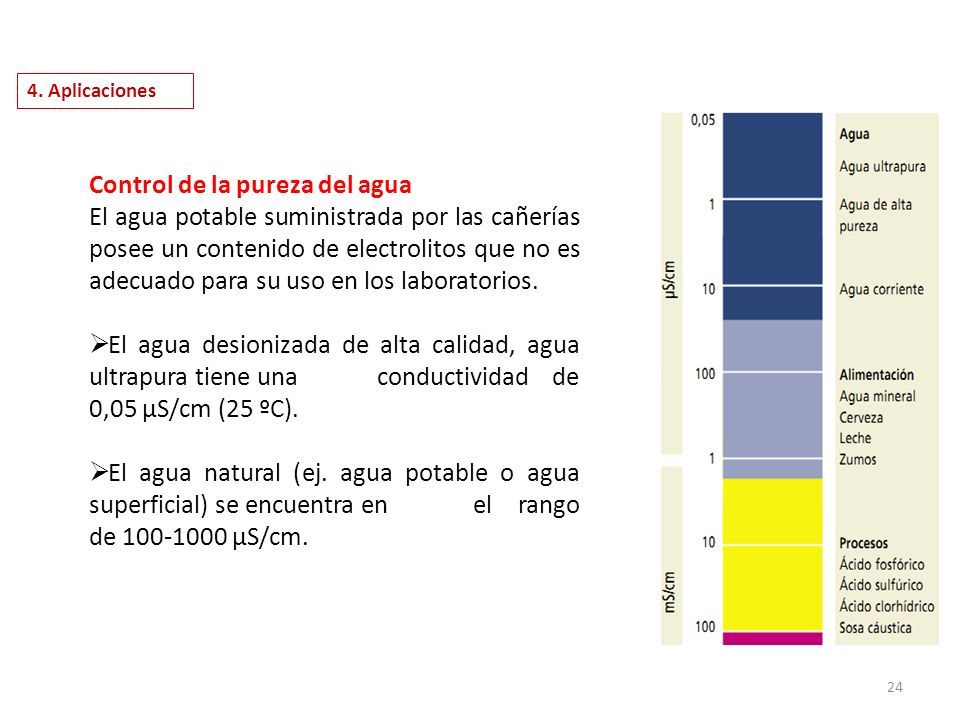 4. Aplicaciones

Control de la pureza del agua
El agua potable suministrada por las cañerías posee un contenido de electrolitos que no es adecuado para su uso en los laboratorios.

➢El agua desionizada de alta calidad, agua ultrapura tiene una conductividad de 0,05 µS/cm (25 ºC).

➢El agua natural (ej. agua potable o agua superficial) se encuentra en el rango de 100-1000 µS/cm.

µS/cm
0,05
1
10
100
1
mS/cm
10
100

Agua
Agua ultrapura
Agua de alta pureza
Agua corriente
Alimentación
Agua mineral
Cerveza
Leche
Zumos
Procesos
Ácido fosfórico
Ácido sulfúrico
Ácido clorhídrico
Sosa cáustica

24